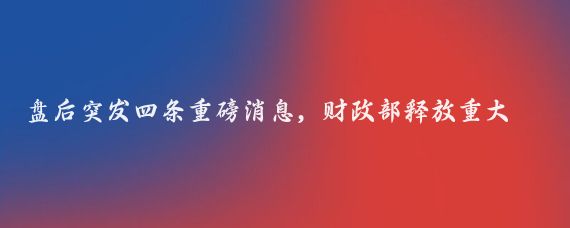 盘后突发四条重磅消息，财政部释放重大